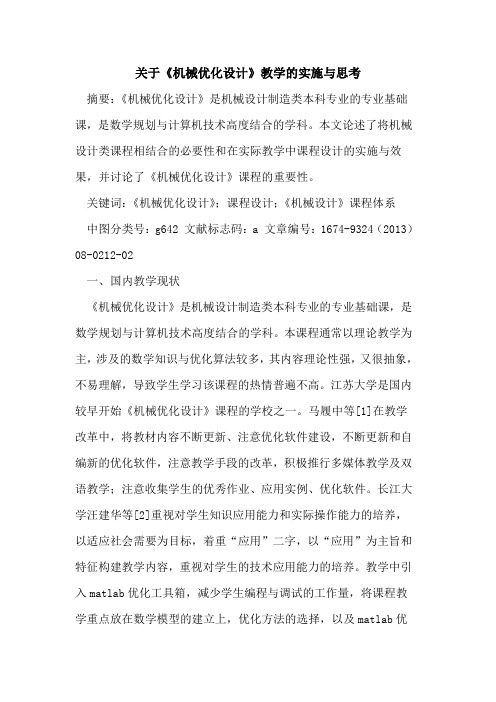 关于《机械优化设计》教学的实施与思考

摘要：《机械优化设计》是机械设计制造类本科专业的专业基础课，是数学规划与计算机技术高度结合的学科。本文论述了将机械设计类课程相结合的必要性和在实际教学中课程设计的实施与效果，并讨论了《机械优化设计》课程的重要性。

关键词：《机械优化设计》；课程设计；《机械设计》课程体系

中图分类号：g642 文献标志码：a 文章编号：1674-9324（2013）08-0212-02

一、国内教学现状

《机械优化设计》是机械设计制造类本科专业的专业基础课，是数学规划与计算机技术高度结合的学科。本课程通常以理论教学为主，涉及的数学知识与优化算法较多，其内容理论性强，又很抽象，不易理解，导致学生学习该课程的热情普遍不高。江苏大学是国内较早开始《机械优化设计》课程的学校之一。马履中等[1]在教学改革中，将教材内容不断更新、注意优化软件建设，不断更新和自编新的优化软件，注意教学手段的改革，积极推行多媒体教学及双语教学；注意收集学生的优秀作业、应用实例、优化软件。长江大学汪建华等[2]重视对学生知识应用能力和实际操作能力的培养，以适应社会需要为目标，着重“应用”二字，以“应用”为主旨和特征构建教学内容，重视对学生的技术应用能力的培养。教学中引入matlab优化工具箱，减少学生编程与调试的工作量，将课程教学重点放在数学模型的建立上，优化方法的选择，以及matlab优